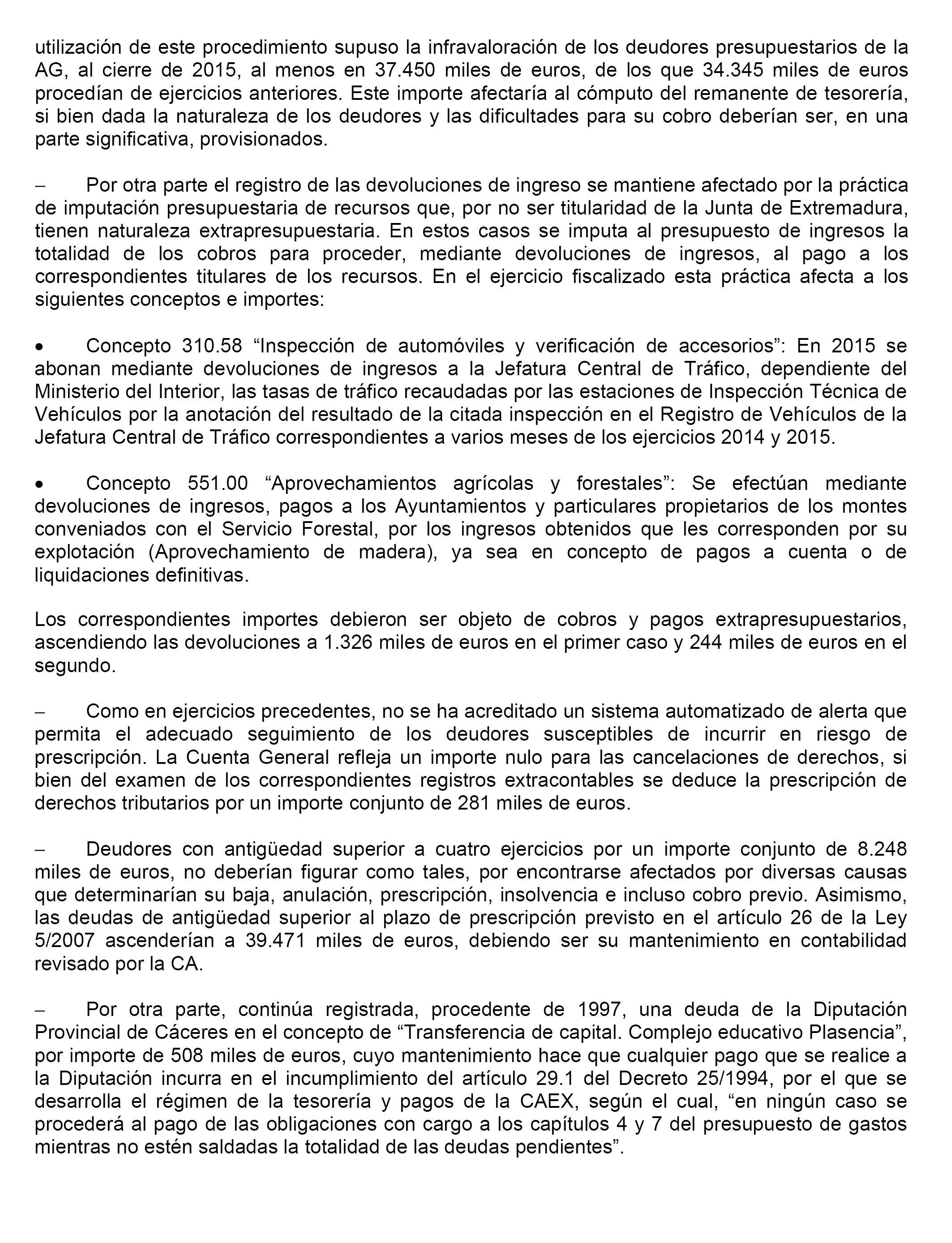 utilización de este procedimiento supuso la infravaloración de los deudores presupuestarios de la AG, al cierre de 2015, al menos en 37.450 miles de euros, de los que 34.345 miles de euros procedían de ejercicios anteriores. Este importe afectaría al cómputo del remanente de tesorería, si bien dada la naturaleza de los deudores y las dificultades para su cobro deberían ser, en una parte significativa, provisionados.

– Por otra parte el registro de las devoluciones de ingreso se mantiene afectado por la práctica de imputación presupuestaria de recursos que, por no ser titularidad de la Junta de Extremadura, tienen naturaleza extrapresupuestaria. En estos casos se imputa al presupuesto de ingresos la totalidad de los cobros para proceder, mediante devoluciones de ingresos, al pago a los correspondientes titulares de los recursos. En el ejercicio fiscalizado esta práctica afecta a los siguientes conceptos e importes:

• Concepto 310.58 “Inspección de automóviles y verificación de accesorios”: En 2015 se abonan mediante devoluciones de ingresos a la Jefatura Central de Tráfico, dependiente del Ministerio del Interior, las tasas de tráfico recaudadas por las estaciones de Inspección Técnica de Vehículos por la anotación del resultado de la citada inspección en el Registro de Vehículos de la Jefatura Central de Tráfico correspondientes a varios meses de los ejercicios 2014 y 2015.

• Concepto 551.00 “Aprovechamientos agrícolas y forestales”: Se efectúan mediante devoluciones de ingresos, pagos a los Ayuntamientos y particulares propietarios de los montes conveniados con el Servicio Forestal, por los ingresos obtenidos que les corresponden por su explotación (Aprovechamiento de madera), ya sea en concepto de pagos a cuenta o de liquidaciones definitivas.

Los correspondientes importes debieron ser objeto de cobros y pagos extrapresupuestarios, ascendiendo las devoluciones a 1.326 miles de euros en el primer caso y 244 miles de euros en el segundo.

– Como en ejercicios precedentes, no se ha acreditado un sistema automatizado de alerta que permita el adecuado seguimiento de los deudores susceptibles de incurrir en riesgo de prescripción. La Cuenta General refleja un importe nulo para las cancelaciones de derechos, si bien del examen de los correspondientes registros extracontables se deduce la prescripción de derechos tributarios por un importe conjunto de 281 miles de euros.

– Deudores con antigüedad superior a cuatro ejercicios por un importe conjunto de 8.248 miles de euros, no deberían figurar como tales, por encontrarse afectados por diversas causas que determinarían su baja, anulación, prescripción, insolvencia e incluso cobro previo. Asimismo, las deudas de antigüedad superior al plazo de prescripción previsto en el artículo 26 de la Ley 5/2007 ascenderían a 39.471 miles de euros, debiendo ser su mantenimiento en contabilidad revisado por la CA.

– Por otra parte, continúa registrada, procedente de 1997, una deuda de la Diputación Provincial de Cáceres en el concepto de “Transferencia de capital. Complejo educativo Plasencia”, por importe de 508 miles de euros, cuyo mantenimiento hace que cualquier pago que se realice a la Diputación incurra en el incumplimiento del artículo 29.1 del Decreto 25/1994, por el que se desarrolla el régimen de la tesorería y pagos de la CAEX, según el cual, “en ningún caso se procederá al pago de las obligaciones con cargo a los capítulos 4 y 7 del presupuesto de gastos mientras no estén saldadas la totalidad de las deudas pendientes”.